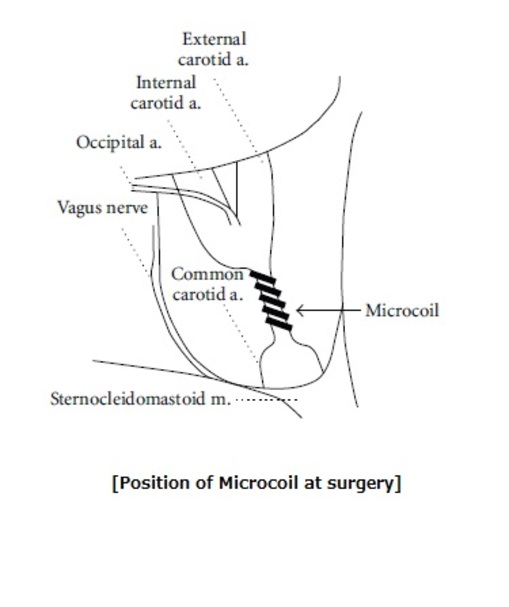 External carotid a.

Internal carotid a.

Occipital a.

Vagus nerve

Common carotid a.

Microcoil

Sternocleidomastoid m.

[Position of Microcoil at surgery]